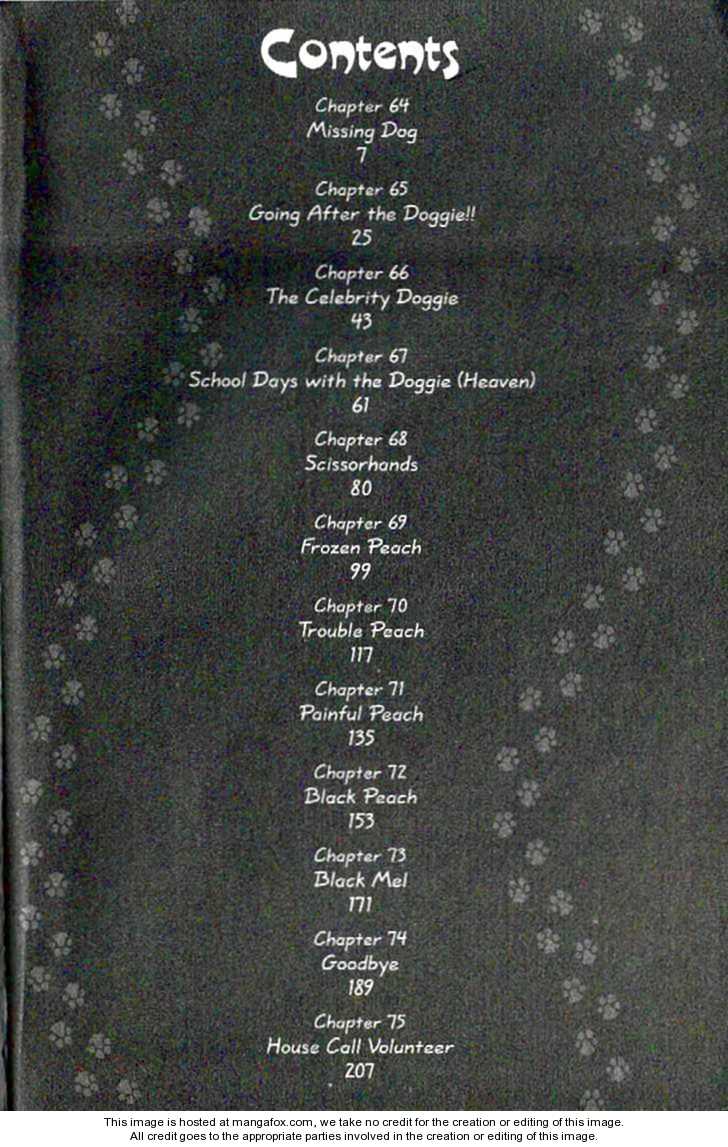 Contents

Chapter 64
Missing Dog
7

Chapter 65
Going After the Doggie!!
25

Chapter 66
The Celebrity Doggie
43

Chapter 67
School Days with the Doggie (Heaven)
61

Chapter 68
Scissorhands
80

Chapter 69
Frozen Peach
99

Chapter 70
Trouble Peach
117

Chapter 71
Painful Peach
135

Chapter 72
Black Peach
153

Chapter 73
Black Mel
171

Chapter 74
Goodbye
189

Chapter 75
House Call Volunteer
207

This image is hosted at mangafox.com, we take no credit for the creation or editing of this image.
All credit goes to the appropriate parties involved in the creation or editing of this image.